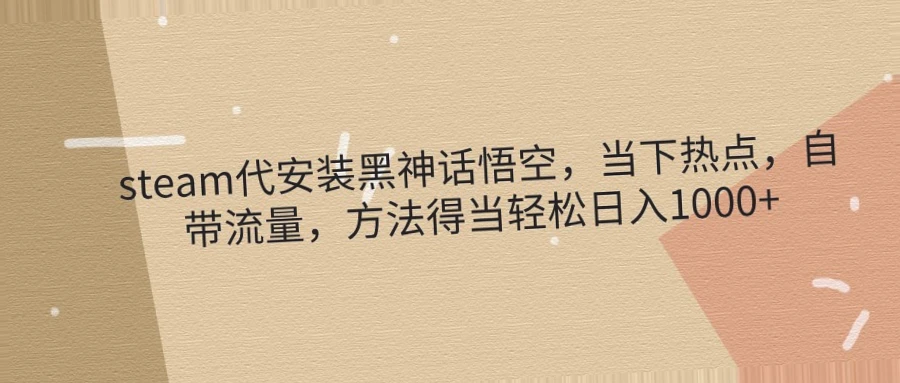 steam代安装黑神话悟空，当下热点，自带流量，方法得当轻松日入1000+